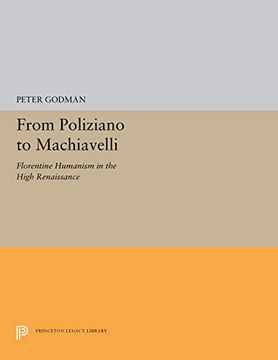 PETER GODMAN

From Poliziano to Machiavelli

Florentine Humanism in the High Renaissance

PRINCETON LEGACY LIBRARY